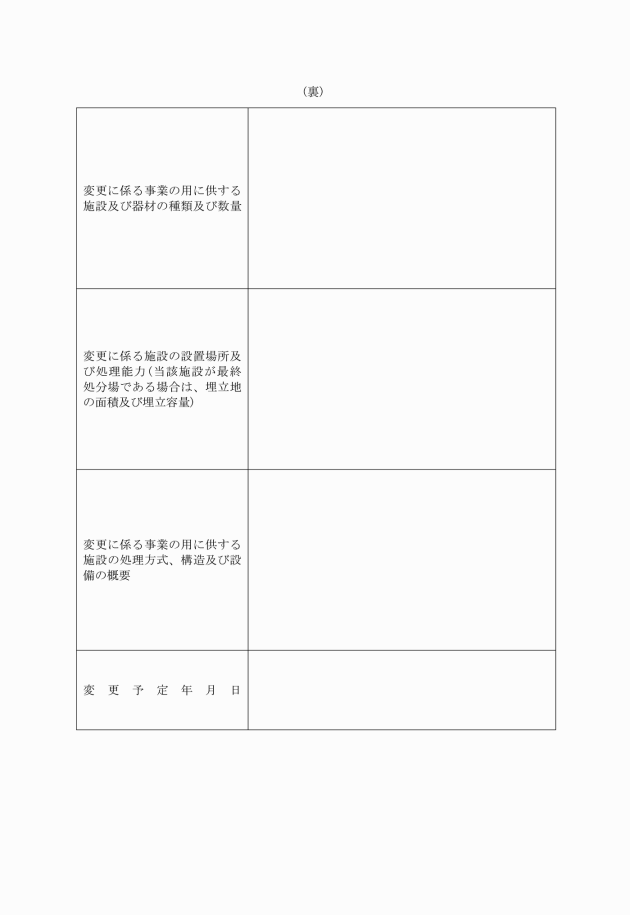 （裏）

| | |
|---|---|
| 変更に係る事業の用に供する施設及び器材の種類及び数量 | |
| 変更に係る施設の設置場所及び処理能力（当該施設が最終処分場である場合は、埋立地の面積及び埋立容量） | |
| 変更に係る事業の用に供する施設の処理方式、構造及び設備の概要 | |
| 変　更　予　定　年　月　日 | |